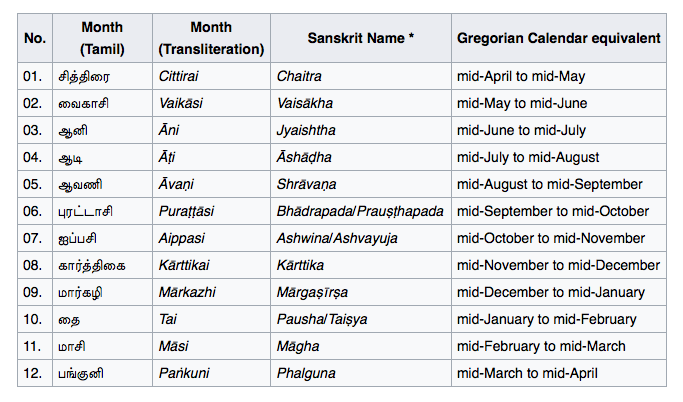 | No. | Month (Tamil) | Month (Transliteration) | Sanskrit Name * | Gregorian Calendar equivalent |
|---|---|---|---|---|
| 01. | சித்திரை | Cittirai | Chaitra | mid-April to mid-May |
| 02. | வைகாசி | Vaikāsi | Vaisākha | mid-May to mid-June |
| 03. | ஆனி | Āni | Jyaishtha | mid-June to mid-July |
| 04. | ஆடி | Āṭi | Āshāḍha | mid-July to mid-August |
| 05. | ஆவணி | Āvaṇi | Shrāvaṇa | mid-August to mid-September |
| 06. | புரட்டாசி | Puraṭṭāsi | Bhādrapada/Prauṣṭhapada | mid-September to mid-October |
| 07. | ஐப்பசி | Aippasi | Ashwina/Ashvayuja | mid-October to mid-November |
| 08. | கார்த்திகை | Kārttikai | Kārttika | mid-November to mid-December |
| 09. | மார்கழி | Mārkazhi | Mārgaṣīrṣa | mid-December to mid-January |
| 10. | தை | Tai | Pausha/Taiṣya | mid-January to mid-February |
| 11. | மாசி | Māsi | Māgha | mid-February to mid-March |
| 12. | பங்குனி | Paṅkuni | Phalguna | mid-March to mid-April |